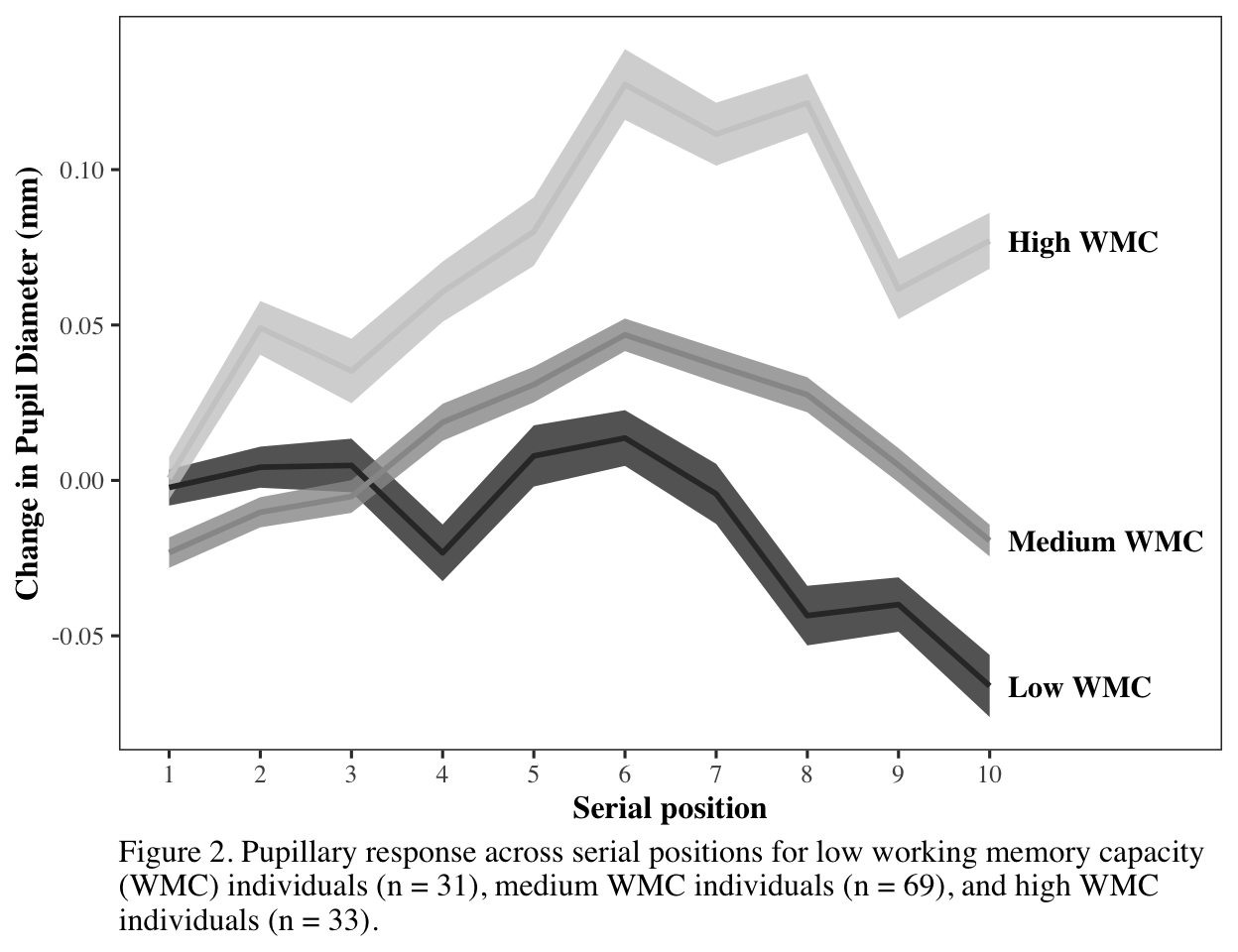 Change in Pupil Diameter (mm)

0.10
0.05
0.00
-0.05

High WMC
Medium WMC
Low WMC

1 2 3 4 5 6 7 8 9 10

Serial position

Figure 2. Pupillary response across serial positions for low working memory capacity (WMC) individuals (n = 31), medium WMC individuals (n = 69), and high WMC individuals (n = 33).